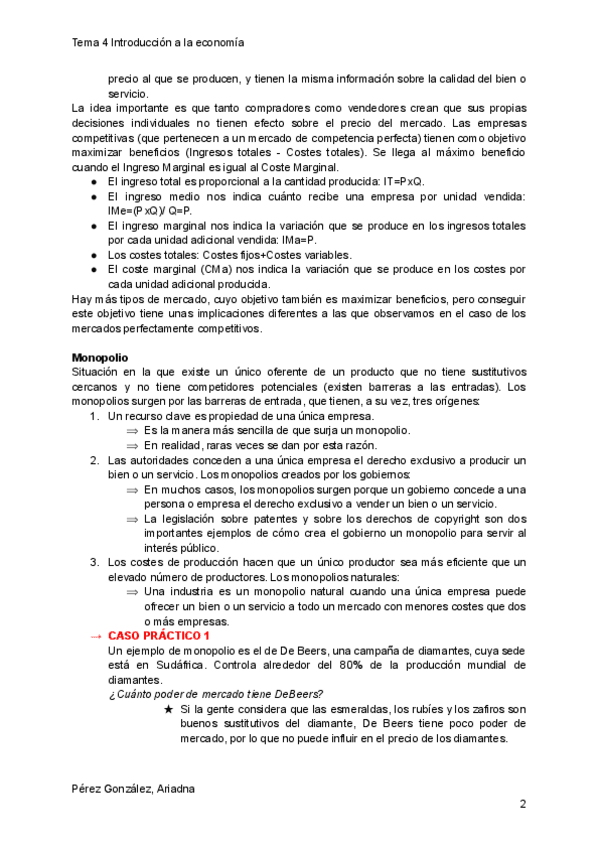 Tema 4 Introducción a la economía

precio al que se producen, y tienen la misma información sobre la calidad del bien o servicio.

La idea importante es que tanto compradores como vendedores crean que sus propias decisiones individuales no tienen efecto sobre el precio del mercado. Las empresas competitivas (que pertenecen a un mercado de competencia perfecta) tienen como objetivo maximizar beneficios (Ingresos totales - Costes totales). Se llega al máximo beneficio cuando el Ingreso Marginal es igual al Coste Marginal.

● El ingreso total es proporcional a la cantidad producida: IT=PxQ.
● El ingreso medio nos indica cuánto recibe una empresa por unidad vendida: IMe=(PxQ)/ Q=P.
● El ingreso marginal nos indica la variación que se produce en los ingresos totales por cada unidad adicional vendida: IMa=P.
● Los costes totales: Costes fijos+Costes variables.
● El coste marginal (CMa) nos indica la variación que se produce en los costes por cada unidad adicional producida.

Hay más tipos de mercado, cuyo objetivo también es maximizar beneficios, pero conseguir este objetivo tiene unas implicaciones diferentes a las que observamos en el caso de los mercados perfectamente competitivos.

Monopolio
Situación en la que existe un único oferente de un producto que no tiene sustitutivos cercanos y no tiene competidores potenciales (existen barreras a las entradas). Los monopolios surgen por las barreras de entrada, que tienen, a su vez, tres orígenes:

1. Un recurso clave es propiedad de una única empresa.
⇒ Es la manera más sencilla de que surja un monopolio.
⇒ En realidad, raras veces se dan por esta razón.
2. Las autoridades conceden a una única empresa el derecho exclusivo a producir un bien o un servicio. Los monopolios creados por los gobiernos:
⇒ En muchos casos, los monopolios surgen porque un gobierno concede a una persona o empresa el derecho exclusivo a vender un bien o un servicio.
⇒ La legislación sobre patentes y sobre los derechos de copyright son dos importantes ejemplos de cómo crea el gobierno un monopolio para servir al interés público.
3. Los costes de producción hacen que un único productor sea más eficiente que un elevado número de productores. Los monopolios naturales:
⇒ Una industria es un monopolio natural cuando una única empresa puede ofrecer un bien o un servicio a todo un mercado con menores costes que dos o más empresas.

→ CASO PRÁCTICO 1
Un ejemplo de monopolio es el de De Beers, una campaña de diamantes, cuya sede está en Sudáfrica. Controla alrededor del 80% de la producción mundial de diamantes.
¿Cuánto poder de mercado tiene DeBeers?
★ Si la gente considera que las esmeraldas, los rubíes y los zafiros son buenos sustitutivos del diamante, De Beers tiene poco poder de mercado, por lo que no puede influir en el precio de los diamantes.

Pérez González, Ariadna

2